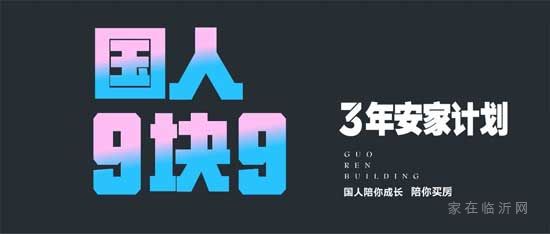 国人
9块9

3年安家计划

GUO
REN
BUILDING

国人陪你成长 陪你买房

家在临沂网